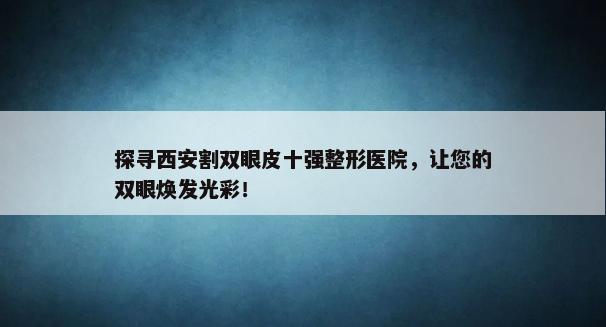 探寻西安割双眼皮十强整形医院，让您的双眼焕发光彩！